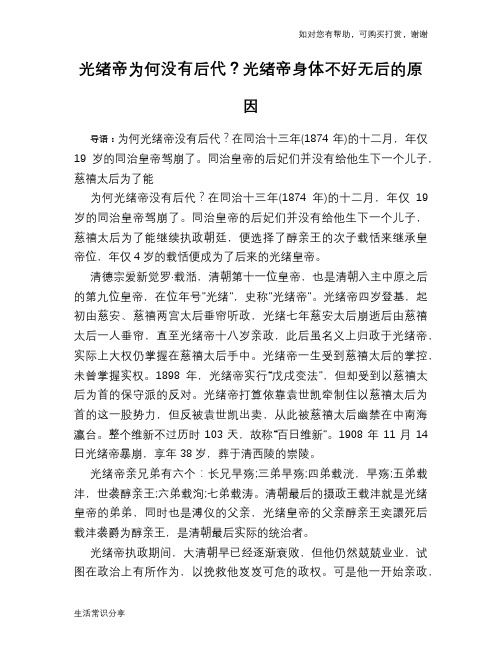 如对您有帮助，可购买打赏，谢谢

光绪帝为何没有后代？光绪帝身体不好无后的原因

导语：为何光绪帝没有后代？在同治十三年(1874 年)的十二月，年仅 19 岁的同治皇帝驾崩了。同治皇帝的后妃们并没有给他生下一个儿子，慈禧太后为了能

为何光绪帝没有后代？在同治十三年(1874 年)的十二月，年仅 19 岁的同治皇帝驾崩了。同治皇帝的后妃们并没有给他生下一个儿子，慈禧太后为了能继续执政朝廷，便选择了醇亲王的次子载恬来继承皇帝位，年仅 4 岁的载恬便成为了后来的光绪皇帝。

清德宗爱新觉罗·载湉，清朝第十一位皇帝，也是清朝入主中原之后的第九位皇帝，在位年号"光绪"，史称"光绪帝"。光绪帝四岁登基，起初由慈安、慈禧两宫太后垂帘听政，光绪七年慈安太后崩逝后由慈禧太后一人垂帘，直至光绪帝十八岁亲政，此后虽名义上归政于光绪帝，实际上大权仍掌握在慈禧太后手中。光绪帝一生受到慈禧太后的掌控，未曾掌握实权。1898 年，光绪帝实行"戊戌变法"，但却受到以慈禧太后为首的保守派的反对。光绪帝打算依靠袁世凯牵制住以慈禧太后为首的这一股势力，但反被袁世凯出卖，从此被慈禧太后幽禁在中南海瀛台。整个维新不过历时 103 天，故称"百日维新"。1908 年 11 月 14 日光绪帝暴崩，享年 38 岁，葬于清西陵的崇陵。

光绪帝亲兄弟有六个：长兄早殇;三弟早殇;四弟载洸，早殇;五弟载沣，世袭醇亲王;六弟载洵;七弟载涛。清朝最后的摄政王载沣就是光绪皇帝的弟弟，同时也是溥仪的父亲，光绪皇帝的父亲醇亲王奕譞死后载沣袭爵为醇亲王，是清朝最后实际的统治者。

光绪帝执政期间，大清朝早已经逐渐衰败，但他仍然兢兢业业，试图在政治上有所作为，以挽救他岌岌可危的政权。可是他一开始亲政，

生活常识分享